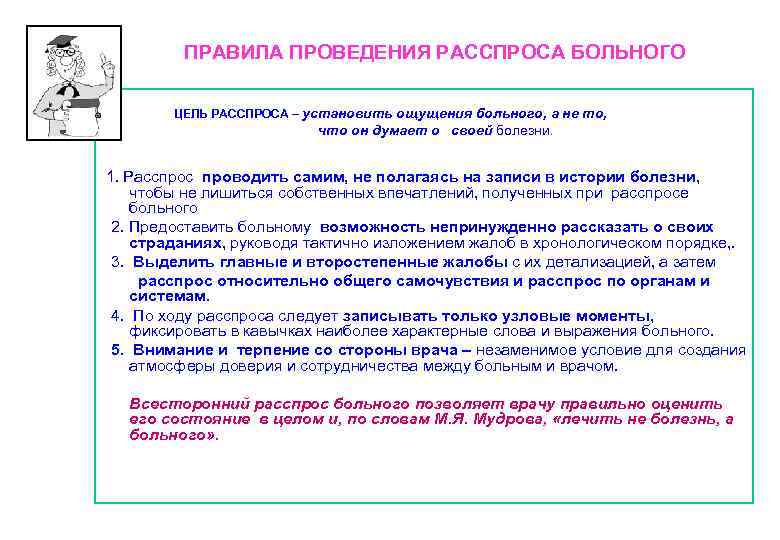 ПРАВИЛА ПРОВЕДЕНИЯ РАССПРОСА БОЛЬНОГО

ЦЕЛЬ РАССПРОСА – установить ощущения больного, а не то, что он думает о своей болезни.

1. Расспрос проводить самим, не полагаясь на записи в истории болезни, чтобы не лишиться собственных впечатлений, полученных при расспросе больного

2. Предоставить больному возможность непринужденно рассказать о своих страданиях, руководя тактично изложением жалоб в хронологическом порядке,.

3. Выделить главные и второстепенные жалобы с их детализацией, а затем расспрос относительно общего самочувствия и расспрос по органам и системам.

4. По ходу расспроса следует записывать только узловые моменты, фиксировать в кавычках наиболее характерные слова и выражения больного.

5. Внимание и терпение со стороны врача – незаменимое условие для создания атмосферы доверия и сотрудничества между больным и врачом.

Всесторонний расспрос больного позволяет врачу правильно оценить его состояние в целом и, по словам М.Я. Мудрова, «лечить не болезнь, а больного».